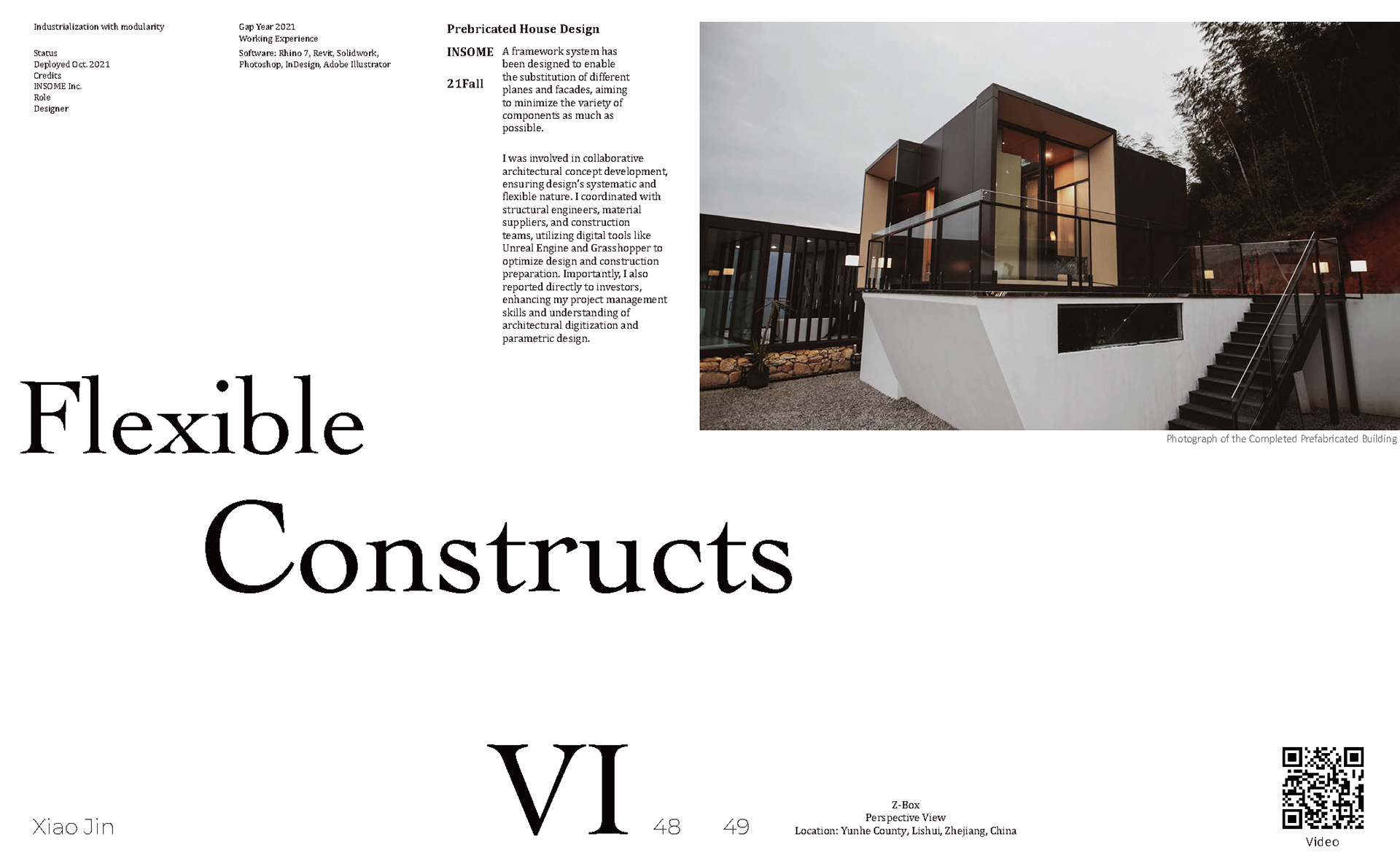 Industrialization with modularity

Status
Deployed Oct. 2021
Credits
INSOME Inc.
Role
Designer

Gap Year 2021
Working Experience

Software: Rhino 7, Revit, Solidwork, Photoshop, InDesign, Adobe Illustrator

Prebricated House Design

INSOME

21Fall

A framework system has been designed to enable the substitution of different planes and facades, aiming to minimize the variety of components as much as possible.

I was involved in collaborative architectural concept development, ensuring design's systematic and flexible nature. I coordinated with structural engineers, material suppliers, and construction teams, utilizing digital tools like Unreal Engine and Grasshopper to optimize design and construction preparation. Importantly, I also reported directly to investors, enhancing my project management skills and understanding of architectural digitization and parametric design.

Photograph of the Completed Prefabricated Building

Flexible

Constructs

Xiao Jin

VI

48

49

Z-Box
Perspective View
Location: Yunhe County, Lishui, Zhejiang, China

Video